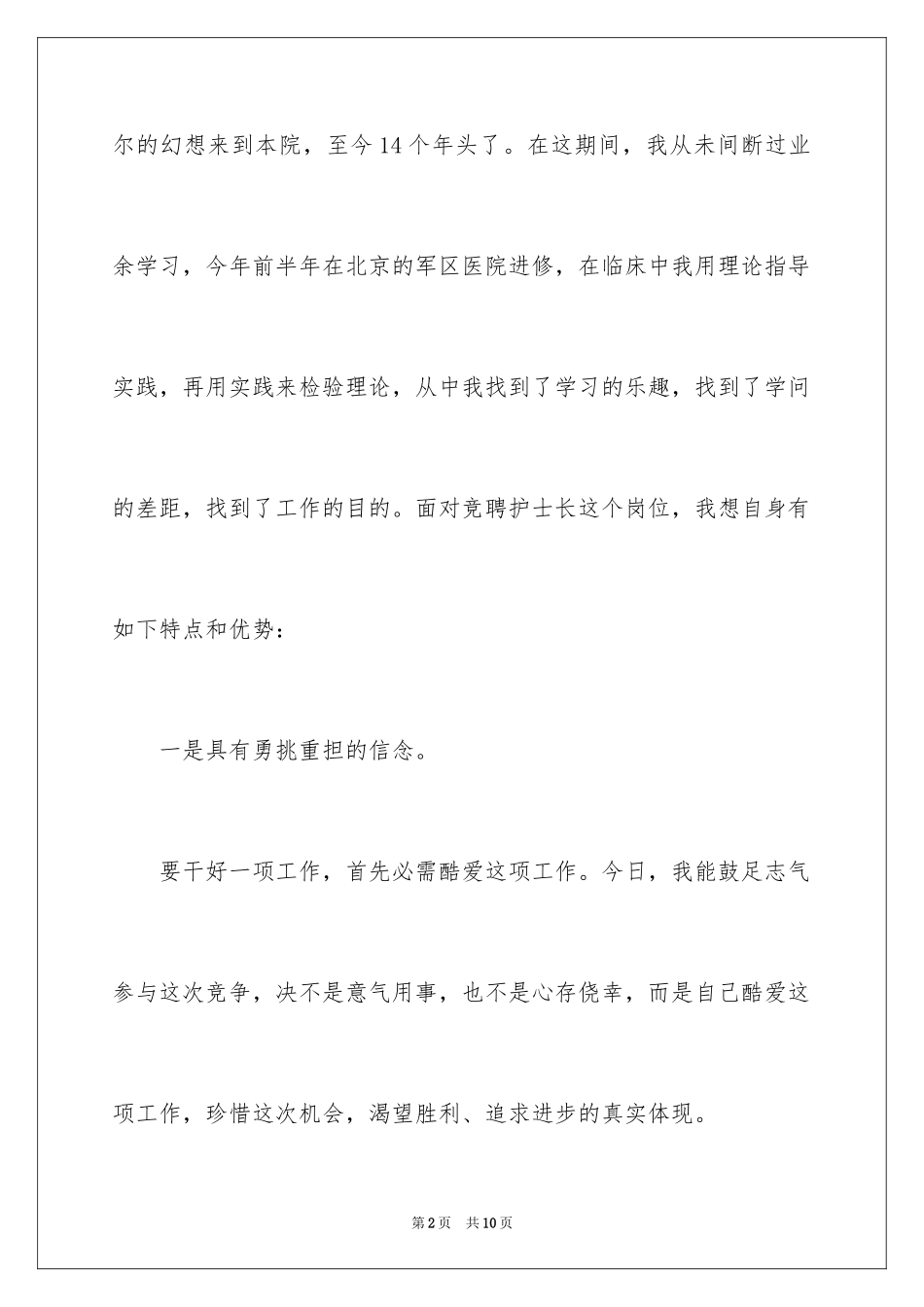 尔的幻想来到本院，至今14个年头了。在这期间，我从未间断过业余学习，今年前半年在北京的军区医院进修，在临床中我用理论指导实践，再用实践来检验理论，从中我找到了学习的乐趣，找到了学问的差距，找到了工作的目的。面对竞聘护士长这个岗位，我想自身有如下特点和优势：

一是具有勇挑重担的信念。

要干好一项工作，首先必需酷爱这项工作。今日，我能鼓足志气参与这次竞争，决不是意气用事，也不是心存侥幸，而是自己酷爱这项工作，珍惜这次机会，渴望胜利、追求进步的真实体现。

第2页 共10页